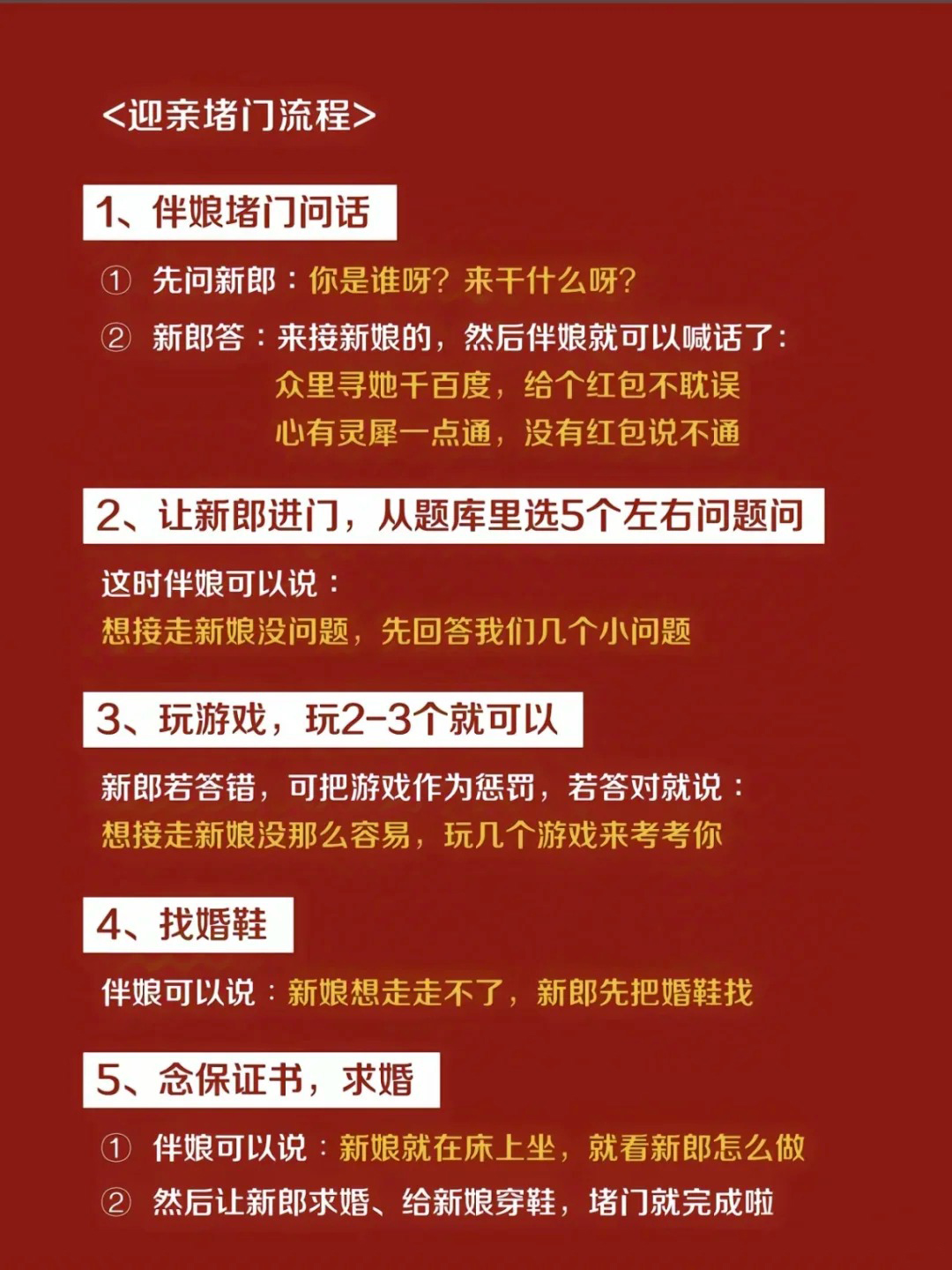 <迎亲堵门流程>

1、伴娘堵门问话

① 先问新郎：你是谁呀？来干什么呀？

② 新郎答：来接新娘的，然后伴娘就可以喊话了：
众里寻她千百度，给个红包不耽误
心有灵犀一点通，没有红包说不通

2、让新郎进门，从题库里选5个左右问题问

这时伴娘可以说：
想接走新娘没问题，先回答我们几个小问题

3、玩游戏，玩2-3个就可以

新郎若答错，可把游戏作为惩罚，若答对就说：
想接走新娘没那么容易，玩几个游戏来考考你

4、找婚鞋

伴娘可以说：新娘想走走不了，新郎先把婚鞋找

5、念保证书，求婚

① 伴娘可以说：新娘就在床上坐，就看新郎怎么做

② 然后让新郎求婚、给新娘穿鞋，堵门就完成啦